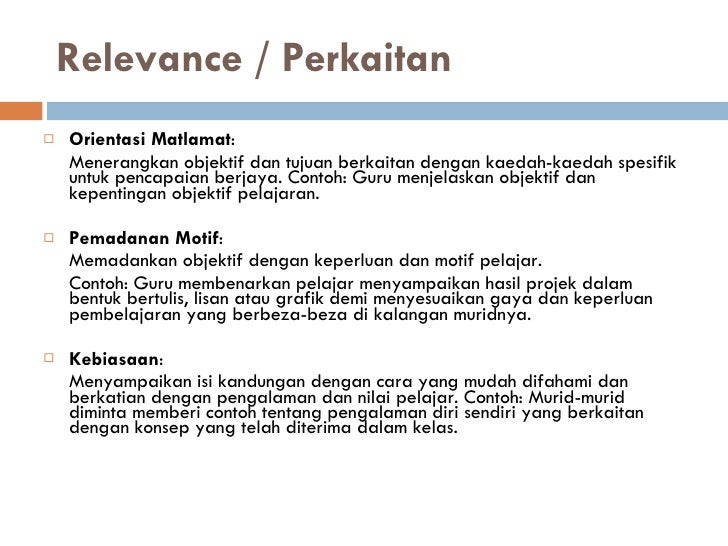 Relevance / Perkaitan

Orientasi Matlamat:

Menerangkan objektif dan tujuan berkaitan dengan kaedah-kaedah spesifik untuk pencapaian berjaya. Contoh: Guru menjelaskan objektif dan kepentingan objektif pelajaran.

Pemadanan Motif:

Memadankan objektif dengan keperluan dan motif pelajar.

Contoh: Guru membenarkan pelajar menyampaikan hasil projek dalam bentuk bertulis, lisan atau grafik demi menyesuaikan gaya dan keperluan pembelajaran yang berbeza-beza di kalangan muridnya.

Kebiasaan:

Menyampaikan isi kandungan dengan cara yang mudah difahami dan berkatian dengan pengalaman dan nilai pelajar. Contoh: Murid-murid diminta memberi contoh tentang pengalaman diri sendiri yang berkaitan dengan konsep yang telah diterima dalam kelas.